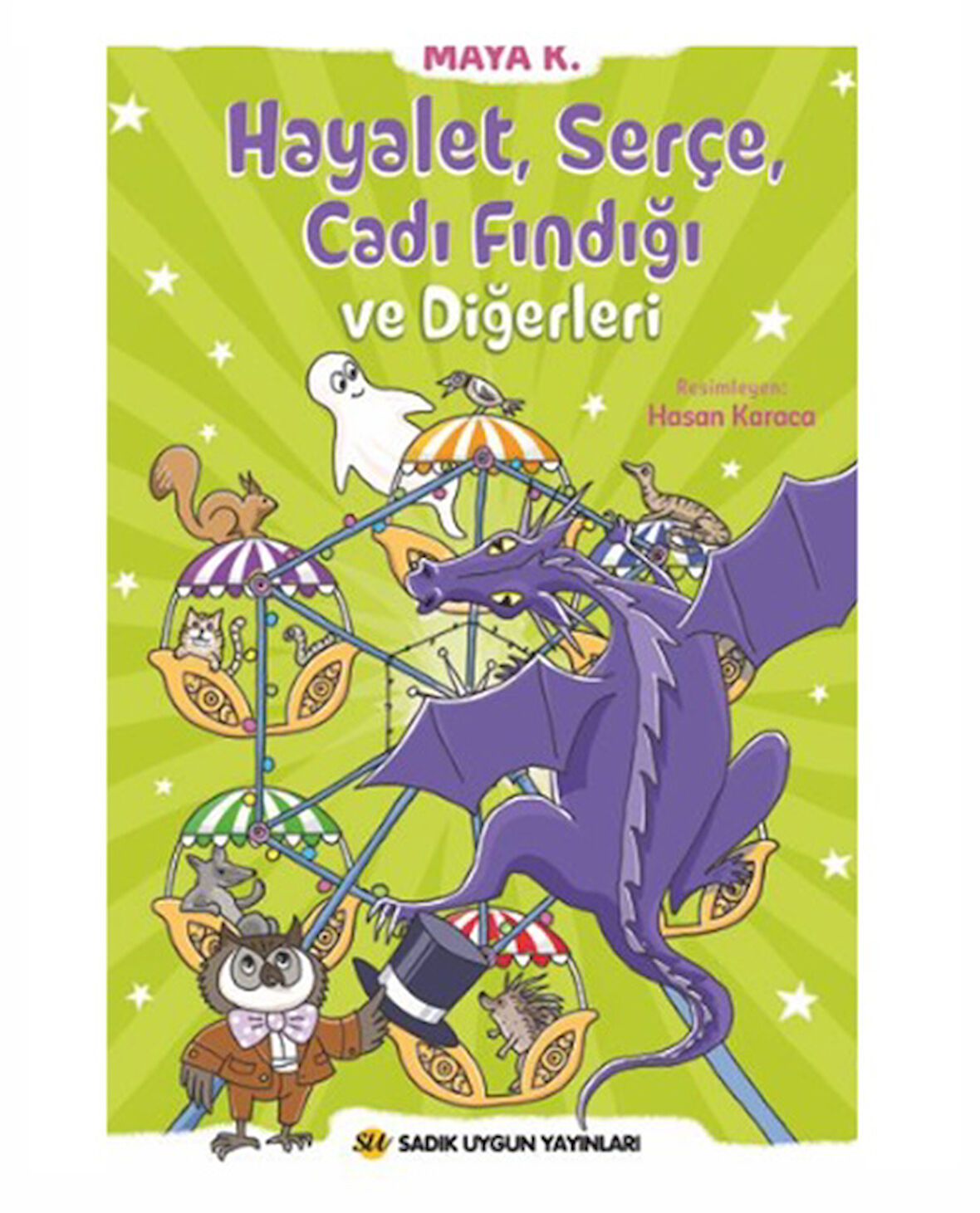 MAYA K.

Hayalet, Serçe, Cadı Fındığı ve Diğerleri

Resimleyen:
Hasan Karaca

SU SADIK UYGUN YAYINLARI